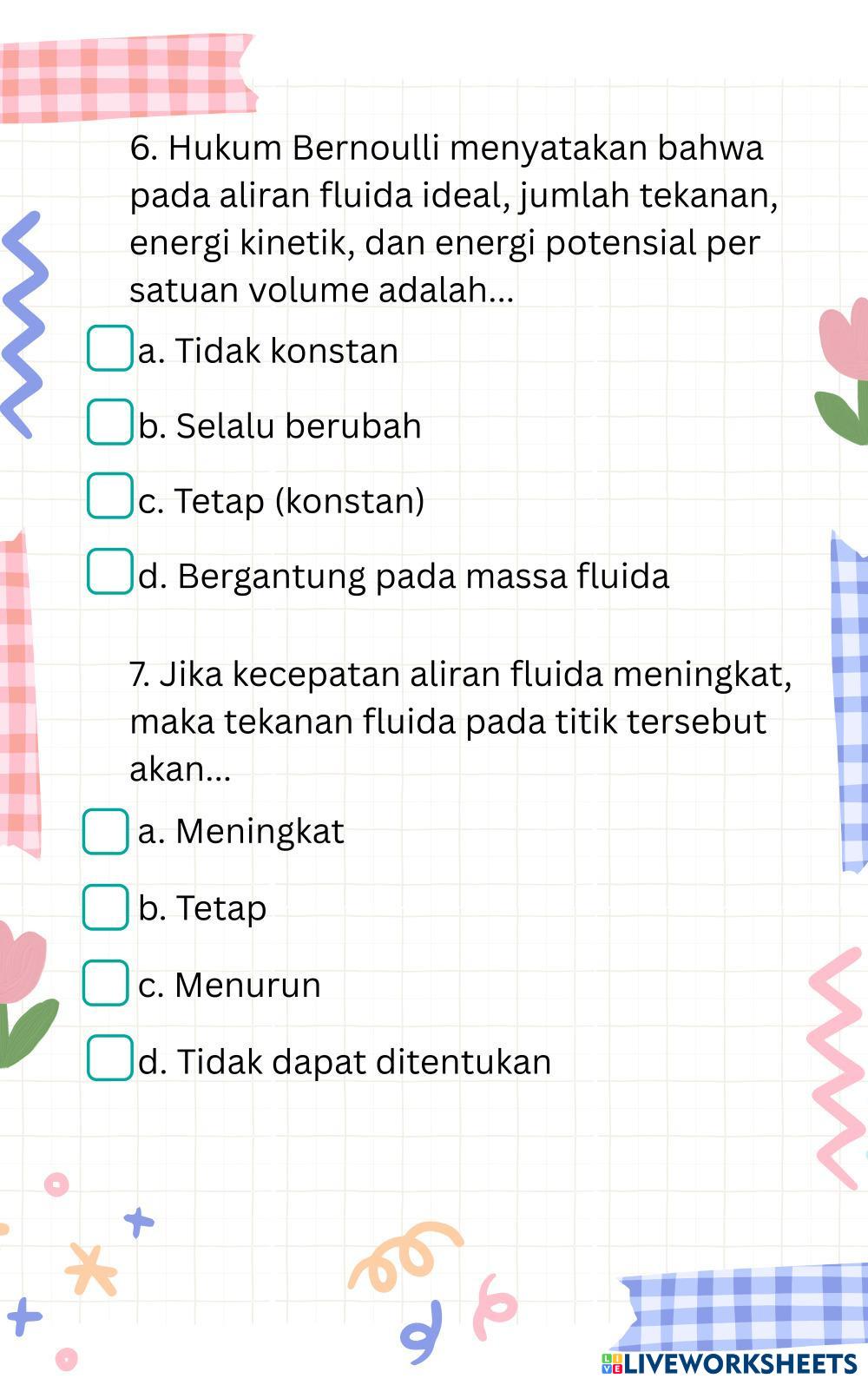 6. Hukum Bernoulli menyatakan bahwa pada aliran fluida ideal, jumlah tekanan, energi kinetik, dan energi potensial per satuan volume adalah...

a. Tidak konstan

b. Selalu berubah

c. Tetap (konstan)

d. Bergantung pada massa fluida

7. Jika kecepatan aliran fluida meningkat, maka tekanan fluida pada titik tersebut akan...

a. Meningkat

b. Tetap

c. Menurun

d. Tidak dapat ditentukan

LIVEWORKSHEETS